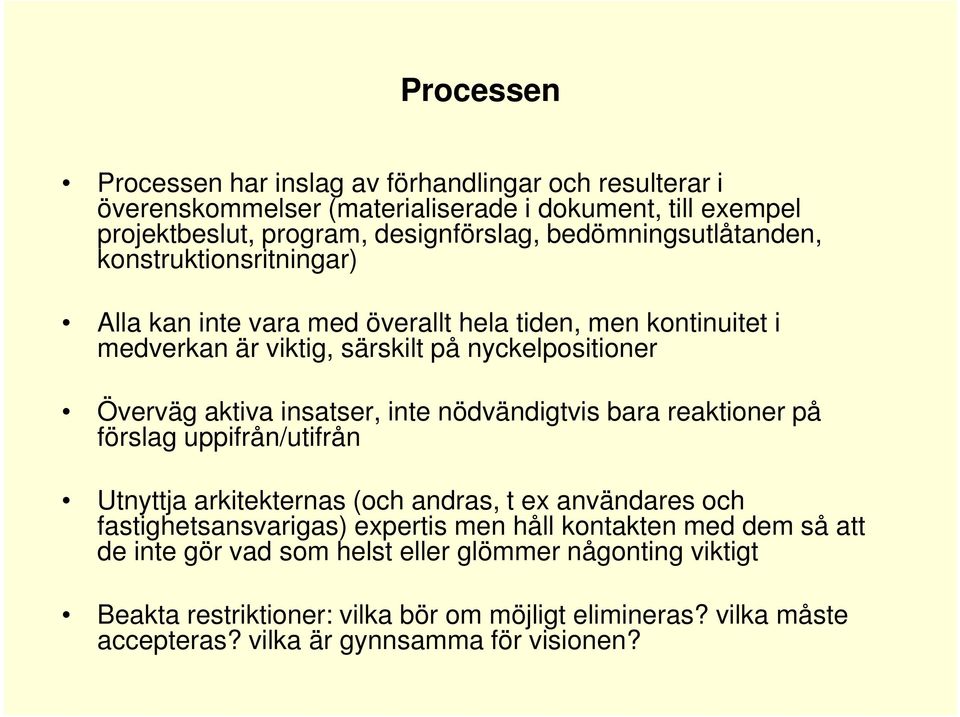 Processen

• Processen har inslag av förhandlingar och resulterar i överenskommelser (materialiserade i dokument, till exempel projektbeslut, program, designförslag, bedömningsutlåtanden, konstruktionsritningar)

• Alla kan inte vara med överallt hela tiden, men kontinuitet i medverkan är viktig, särskilt på nyckelpositioner

• Överväg aktiva insatser, inte nödvändigtvis bara reaktioner på förslag uppifrån/utifrån

• Utnyttja arkitekternas (och andras, t ex användares och fastighetsansvarigas) expertis men håll kontakten med dem så att de inte gör vad som helst eller glömmer någonting viktigt

• Beakta restriktioner: vilka bör om möjligt elimineras? vilka måste accepteras? vilka är gynnsamma för visionen?